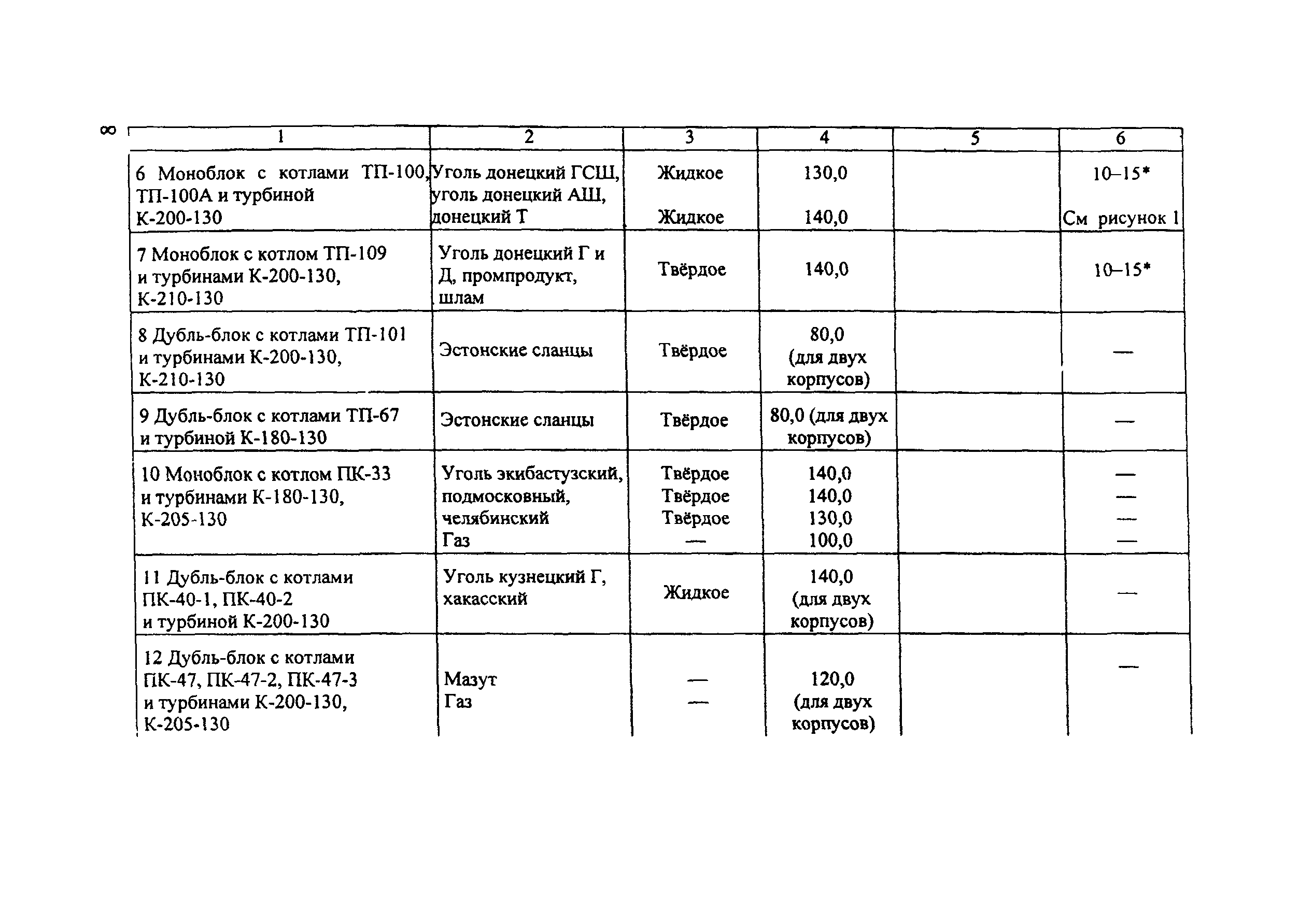 8

| 1 | 2 | 3 | 4 | 5 | 6 |
|---|---|---|---|---|---|
| 6 Моноблок с котлами ТП-100, ТП-100А и турбиной К-200-130 | Уголь донецкий ГСШ, уголь донецкий АШ, донецкий Т | Жидкое Жидкое | 130,0 140,0 | | 10–15* См рисунок 1 |
| 7 Моноблок с котлом ТП-109 и турбинами К-200-130, К-210-130 | Уголь донецкий Г и Д, промпродукт, шлам | Твёрдое | 140,0 | | 10–15* |
| 8 Дубль-блок с котлами ТП-101 и турбинами К-200-130, К-210-130 | Эстонские сланцы | Твёрдое | 80,0 (для двух корпусов) | | — |
| 9 Дубль-блок с котлами ТП-67 и турбиной К-180-130 | Эстонские сланцы | Твёрдое | 80,0 (для двух корпусов) | | — |
| 10 Моноблок с котлом ПК-33 и турбинами К-180-130, К-205-130 | Уголь экибастузский, подмосковный, челябинский Газ | Твёрдое Твёрдое Твёрдое — | 140,0 140,0 130,0 100,0 | | — — — — |
| 11 Дубль-блок с котлами ПК-40-1, ПК-40-2 и турбиной К-200-130 | Уголь кузнецкий Г, хакасский | Жидкое | 140,0 (для двух корпусов) | | — |
| 12 Дубль-блок с котлами ПК-47, ПК-47-2, ПК-47-3 и турбинами К-200-130, К-205-130 | Мазут Газ | — — | 120,0 (для двух корпусов) | | — |